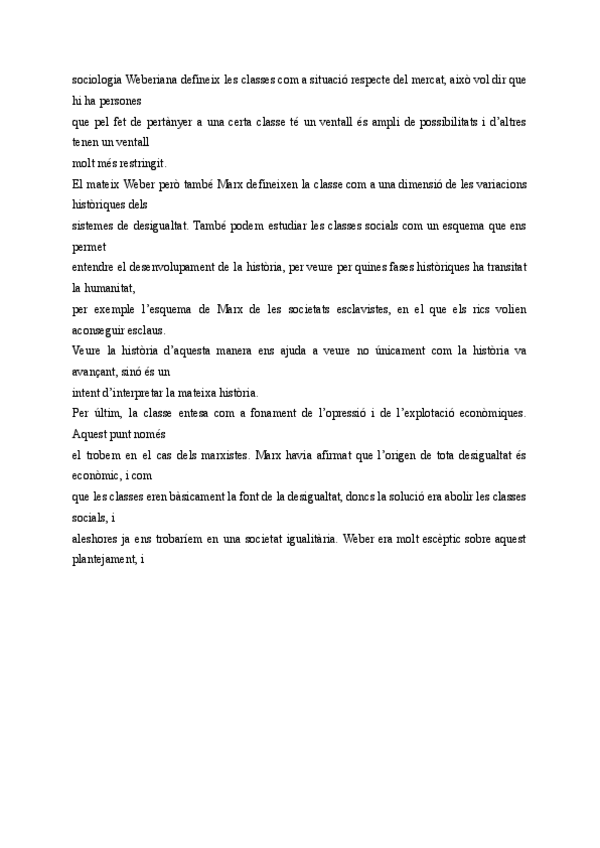 sociologia Weberiana defineix les classes com a situació respecte del mercat, això vol dir que hi ha persones
que pel fet de pertànyer a una certa classe té un ventall és ampli de possibilitats i d'altres tenen un ventall
molt més restringit.
El mateix Weber però també Marx defineixen la classe com a una dimensió de les variacions històriques dels
sistemes de desigualtat. També podem estudiar les classes socials com un esquema que ens permet
entendre el desenvolupament de la història, per veure per quines fases històriques ha transitat la humanitat,
per exemple l'esquema de Marx de les societats esclavistes, en el que els rics volien aconseguir esclaus.
Veure la història d'aquesta manera ens ajuda a veure no únicament com la història va avançant, sinó és un
intent d'interpretar la mateixa història.
Per últim, la classe entesa com a fonament de l'opressió i de l'explotació econòmiques. Aquest punt només
el trobem en el cas dels marxistes. Marx havia afirmat que l'origen de tota desigualtat és econòmic, i com
que les classes eren bàsicament la font de la desigualtat, doncs la solució era abolir les classes socials, i
aleshores ja ens trobaríem en una societat igualitària. Weber era molt escèptic sobre aquest plantejament, i